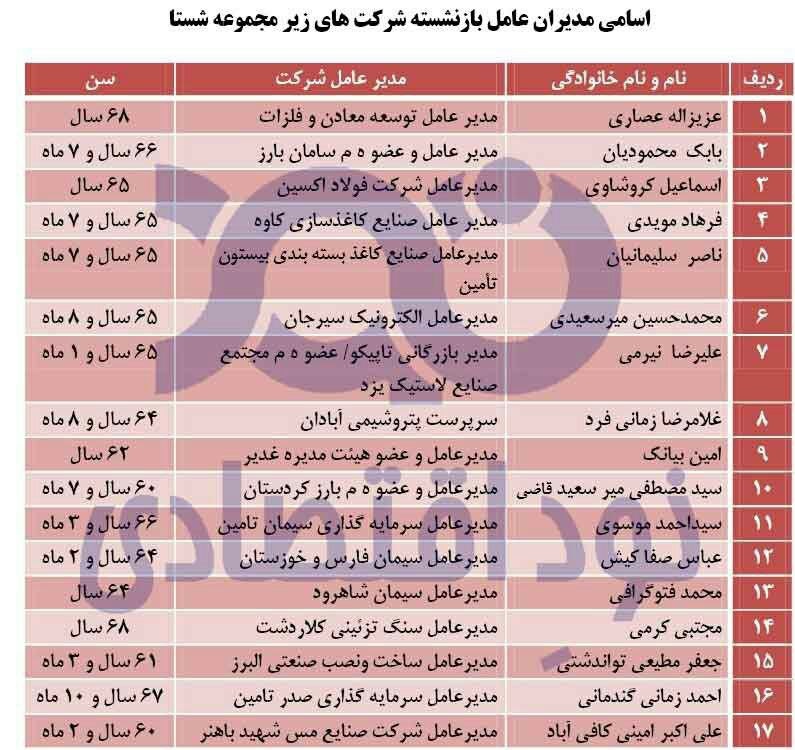 اسامی مدیران عامل بازنشسته شرکت های زیر مجموعه شستا

| ردیف | نام و نام خانوادگی | مدیر عامل شرکت | سن |
|---|---|---|---|
| ۱ | عزیزاله عصاری | مدیر عامل توسعه معادن و فلزات | ۶۸ سال |
| ۲ | بابک محمودیان | مدیر عامل و عضو ه م سامان بارز | ۶۶ سال و ۷ ماه |
| ۳ | اسماعیل کروشاوی | مدیرعامل شرکت فولاد اکسین | ۶۵ سال |
| ۴ | فرهاد مویدی | مدیر عامل صنایع کاغذسازی کاوه | ۶۵ سال و ۷ ماه |
| ۵ | ناصر سلیمانیان | مدیرعامل صنایع کاغذ بسته بندی بیستون تأمین | ۶۵ سال و ۷ ماه |
| ۶ | محمدحسین میرسعیدی | مدیرعامل الکترونیک سیرجان | ۶۵ سال و ۸ ماه |
| ۷ | علیرضا نیرمی | مدیر بازرگانی تاپیکو/ عضو ه م مجتمع صنایع لاستیک یزد | ۶۵ سال و ۱ ماه |
| ۸ | غلامرضا زمانی فرد | سرپرست پتروشیمی آبادان | ۶۴ سال و ۸ ماه |
| ۹ | امین بیانک | مدیرعامل و عضو هیئت مدیره غدیر | ۶۲ سال |
| ۱۰ | سید مصطفی میر سعید قاضی | مدیرعامل و عضو ه م بارز کردستان | ۶۰ سال و ۷ ماه |
| ۱۱ | سیداحمد موسوی | مدیرعامل سرمایه گذاری سیمان تامین | ۶۶ سال و ۳ ماه |
| ۱۲ | عباس صفا کیش | مدیرعامل سیمان فارس و خوزستان | ۶۴ سال و ۲ ماه |
| ۱۳ | محمد فتوگرافی | مدیرعامل سیمان شاهرود | ۶۴ سال |
| ۱۴ | مجتبی کرمی | مدیرعامل سنگ تزئینی کلاردشت | ۶۸ سال |
| ۱۵ | جعفر مطیعی تواندشتی | مدیرعامل ساخت ونصب صنعتی البرز | ۶۱ سال و ۳ ماه |
| ۱۶ | احمد زمانی گندمانی | مدیرعامل سرمایه گذاری صدر تامین | ۶۷ سال و ۱۰ ماه |
| ۱۷ | علی اکبر امینی کافی آباد | مدیرعامل شرکت صنایع مس شهید باهنر | ۶۰ سال و ۲ ماه |

نود اقتصادی